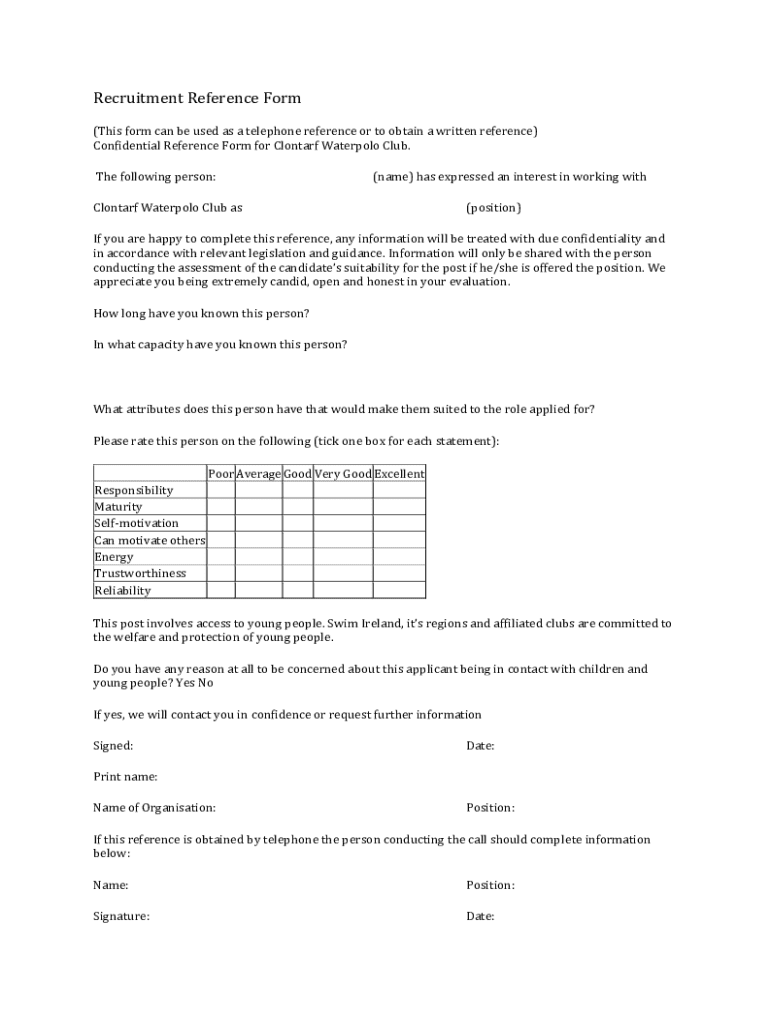 Recruitment Reference Form

(This form can be used as a telephone reference or to obtain a written reference)
Confidential Reference Form for Clontarf Waterpolo Club.

The following person: (name) has expressed an interest in working with

Clontarf Waterpolo Club as (position)

If you are happy to complete this reference, any information will be treated with due confidentiality and in accordance with relevant legislation and guidance. Information will only be shared with the person conducting the assessment of the candidate's suitability for the post if he/she is offered the position. We appreciate you being extremely candid, open and honest in your evaluation.

How long have you known this person?

In what capacity have you known this person?

What attributes does this person have that would make them suited to the role applied for?

Please rate this person on the following (tick one box for each statement):

| | Poor | Average | Good | Very Good | Excellent |
|---|---|---|---|---|---|
| Responsibility | | | | | |
| Maturity | | | | | |
| Self-motivation | | | | | |
| Can motivate others | | | | | |
| Energy | | | | | |
| Trustworthiness | | | | | |
| Reliability | | | | | |

This post involves access to young people. Swim Ireland, it's regions and affiliated clubs are committed to the welfare and protection of young people.

Do you have any reason at all to be concerned about this applicant being in contact with children and young people? Yes No

If yes, we will contact you in confidence or request further information

Signed: Date:

Print name:

Name of Organisation: Position:

If this reference is obtained by telephone the person conducting the call should complete information below:

Name: Position:

Signature: Date: